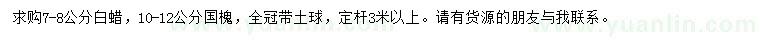 求购7-8公分白蜡，10-12公分国槐，全冠带土球，定杆3米以上。请有货源的朋友与我联系。

www.yuanlin.com